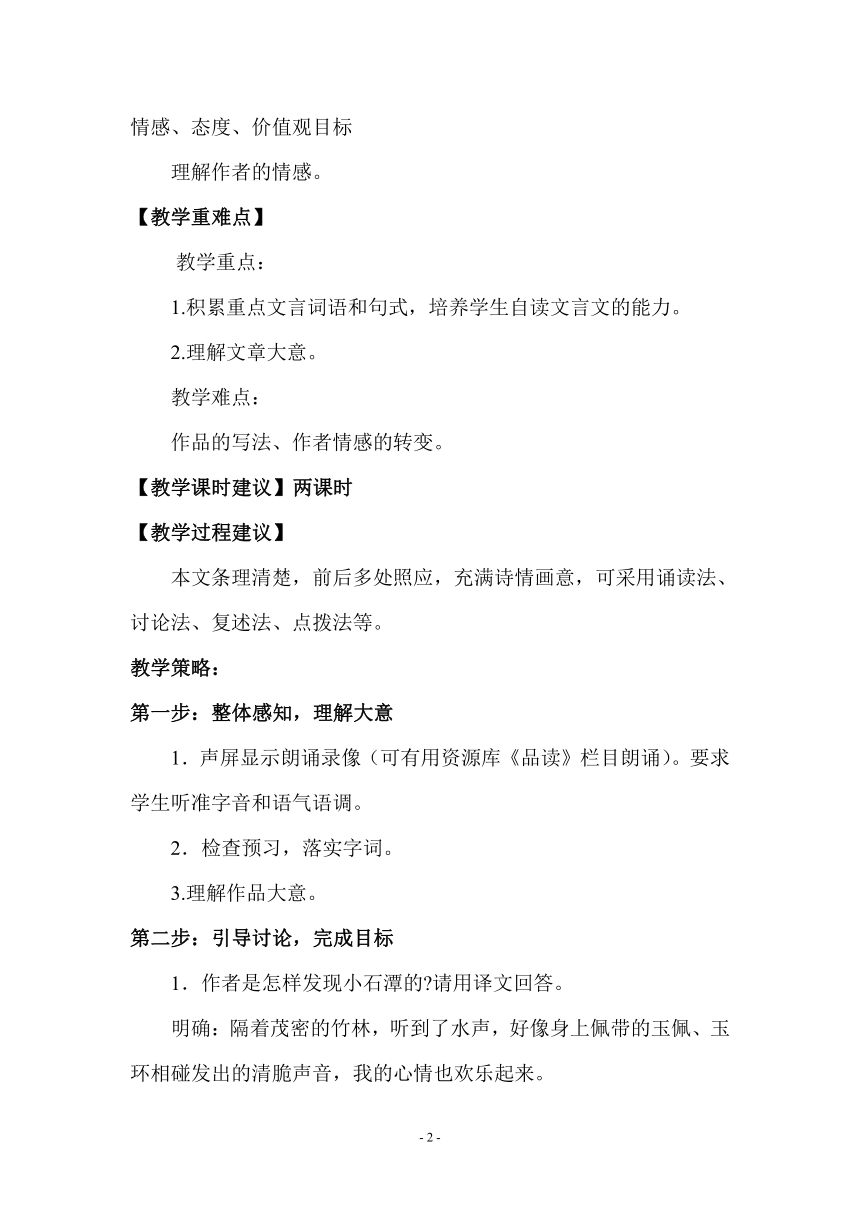 情感、态度、价值观目标

理解作者的情感。

【教学重难点】

教学重点：

1.积累重点文言词语和句式，培养学生自读文言文的能力。

2.理解文章大意。

教学难点：

作品的写法、作者情感的转变。

【教学课时建议】两课时

【教学过程建议】

本文条理清楚，前后多处照应，充满诗情画意，可采用诵读法、讨论法、复述法、点拨法等。

教学策略：

第一步：整体感知，理解大意

1．声屏显示朗诵录像（可有用资源库《品读》栏目朗诵）。要求学生听准字音和语气语调。

2．检查预习，落实字词。

3.理解作品大意。

第二步：引导讨论，完成目标

1．作者是怎样发现小石潭的?请用译文回答。

明确：隔着茂密的竹林，听到了水声，好像身上佩带的玉佩、玉环相碰发出的清脆声音，我的心情也欢乐起来。

- 2 -